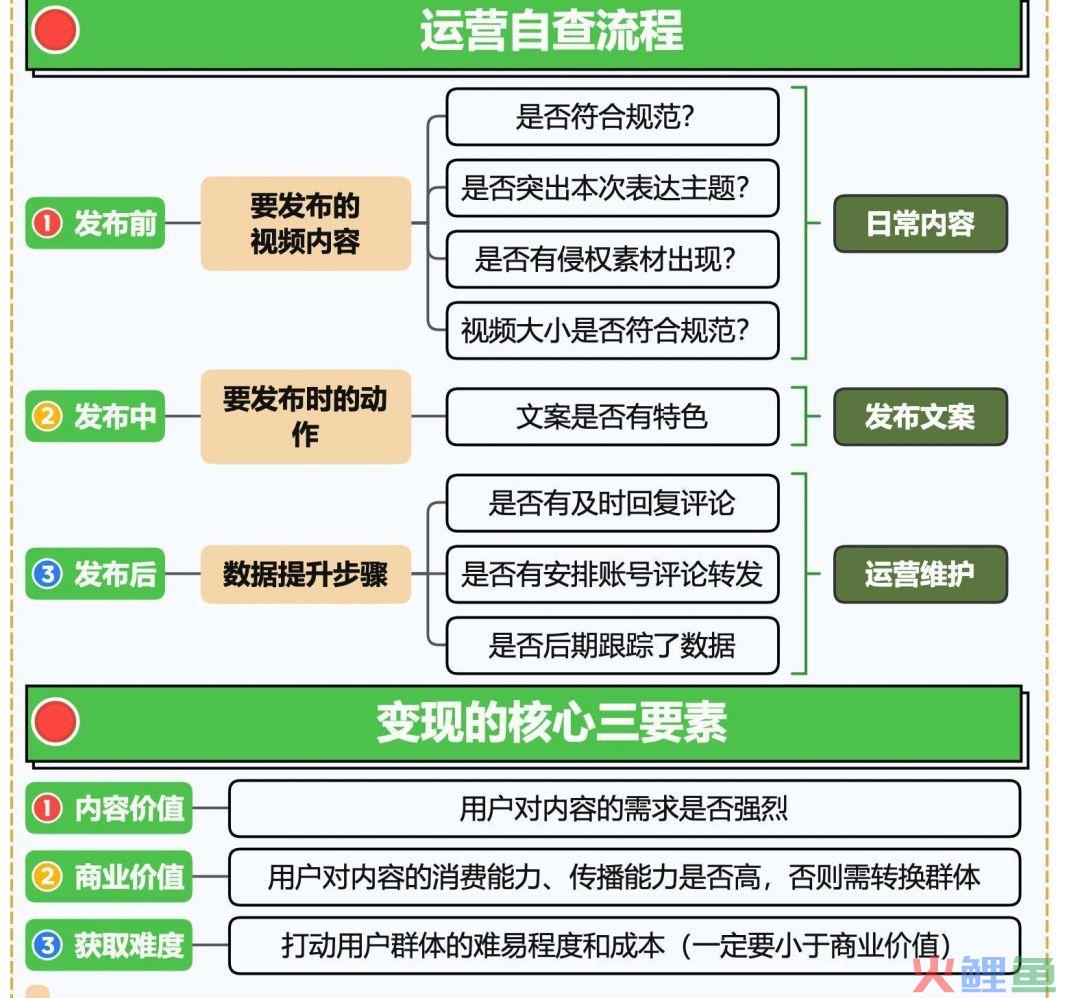 运营自查流程

① 发布前
要发布的视频内容
是否符合规范?
是否突出本次表达主题?
是否有侵权素材出现?
视频大小是否符合规范?
日常内容

② 发布中
要发布时的动作
文案是否有特色
发布文案

③ 发布后
数据提升步骤
是否有及时回复评论
是否有安排账号评论转发
是否后期跟踪了数据
运营维护

变现的核心三要素

① 内容价值
用户对内容的需求是否强烈

② 商业价值
用户对内容的消费能力、传播能力是否高，否则需转换群体

③ 获取难度
打动用户群体的难易程度和成本（一定要小于商业价值）

火鲤鱼